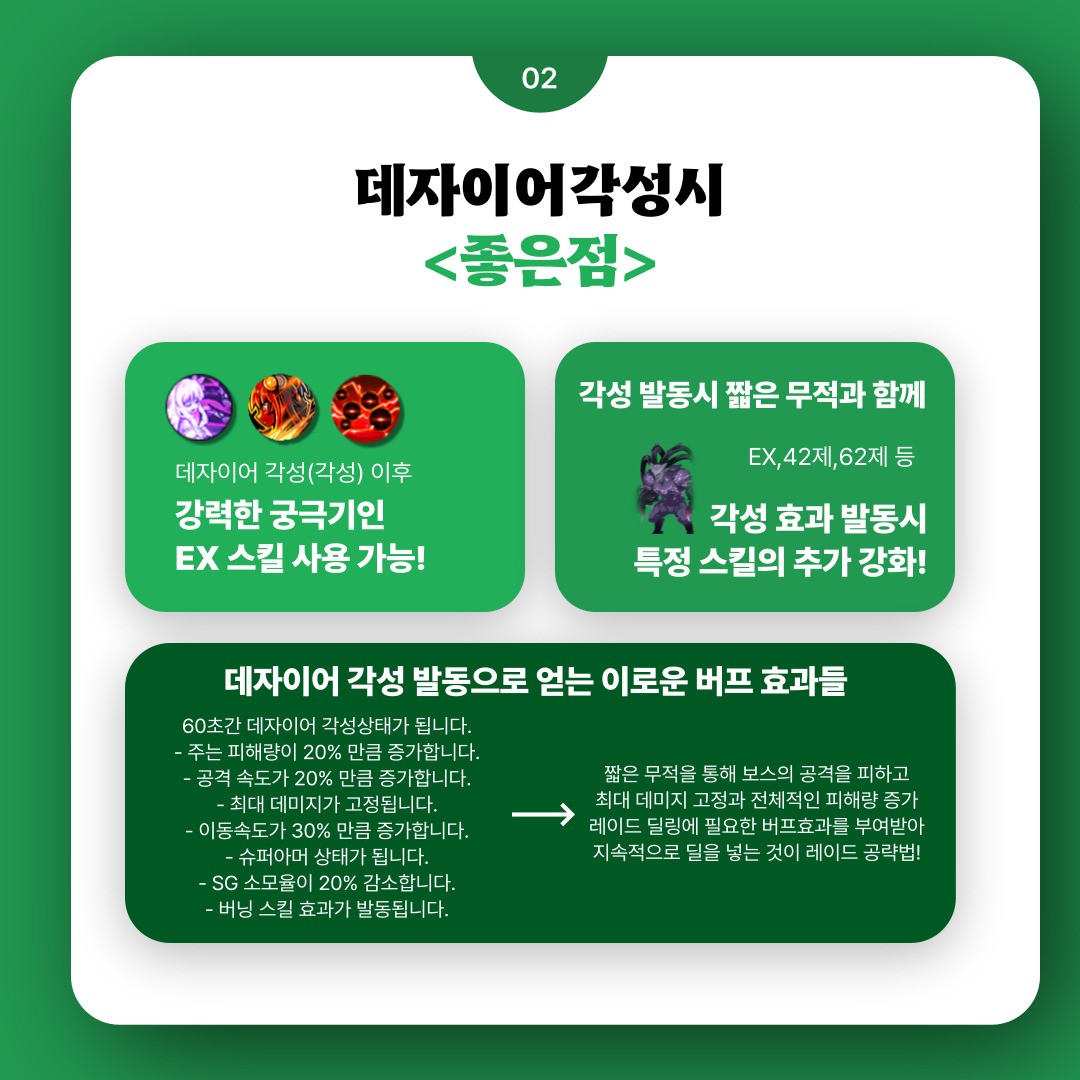 02

데자이어각성시
<좋은점>

데자이어 각성(각성) 이후
강력한 궁극기인
EX 스킬 사용 가능!

각성 발동시 짧은 무적과 함께
EX,42제,62제 등
각성 효과 발동시
특정 스킬의 추가 강화!

데자이어 각성 발동으로 얻는 이로운 버프 효과들

60초간 데자이어 각성상태가 됩니다.
- 주는 피해량이 20% 만큼 증가합니다.
- 공격 속도가 20% 만큼 증가합니다.
- 최대 데미지가 고정됩니다.
- 이동속도가 30% 만큼 증가합니다.
- 슈퍼아머 상태가 됩니다.
- SG 소모율이 20% 감소합니다.
- 버닝 스킬 효과가 발동됩니다.

⟶

짧은 무적을 통해 보스의 공격을 피하고
최대 데미지 고정과 전체적인 피해량 증가
레이드 딜링에 필요한 버프효과를 부여받아
지속적으로 딜을 넣는 것이 레이드 공략법!